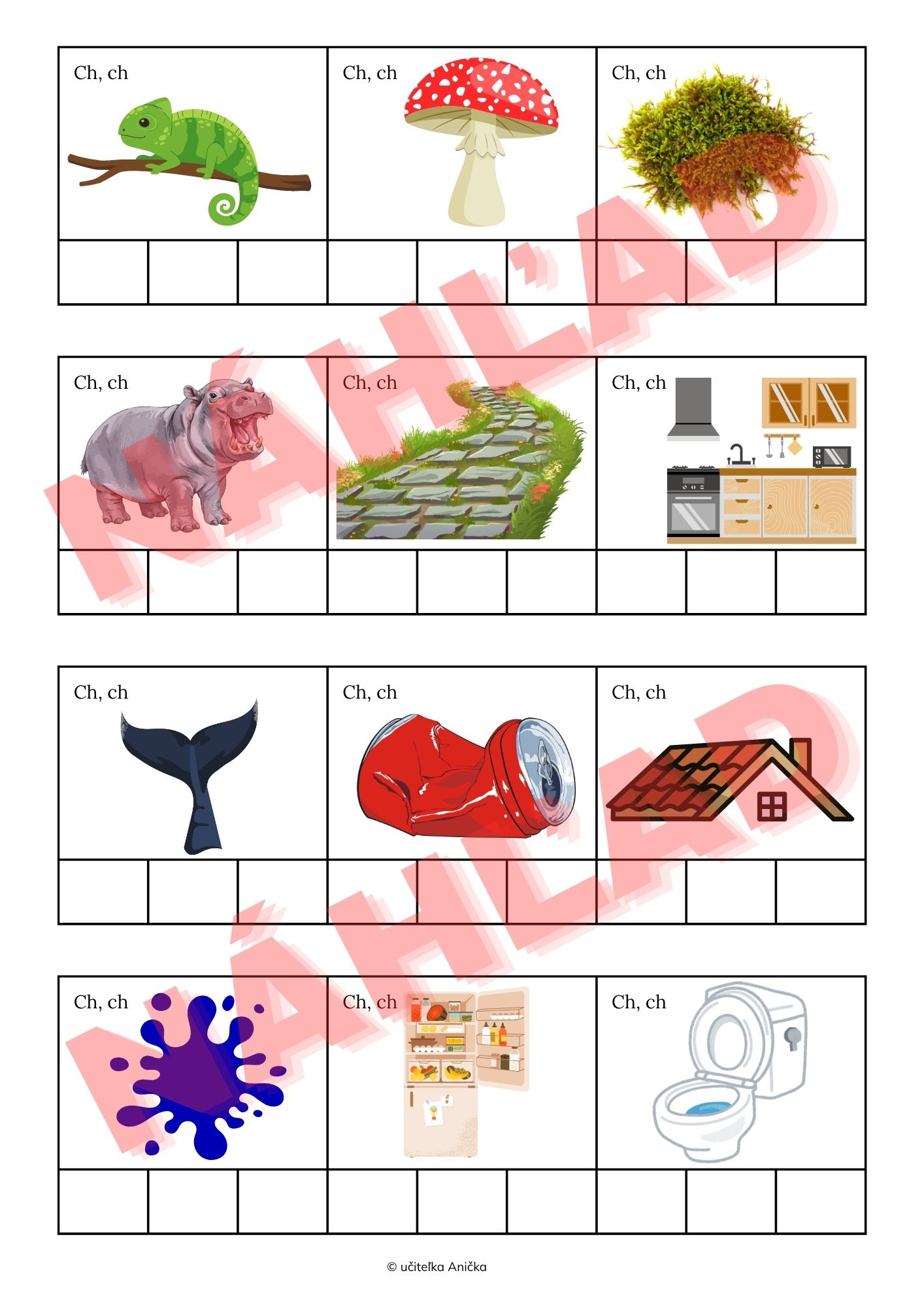 Ch, ch

Ch, ch

Ch, ch

Ch, ch

Ch, ch

Ch, ch

Ch, ch

Ch, ch

Ch, ch

Ch, ch

Ch, ch

Ch, ch

© učiteľka Anička

NÁHĽAD